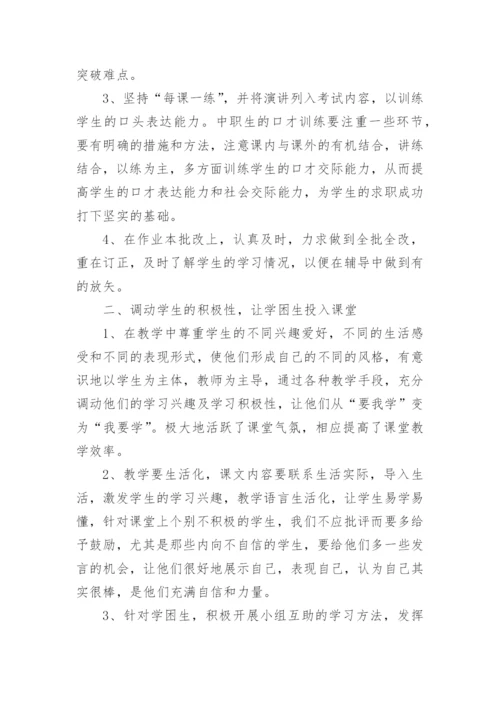 突破难点。

3、坚持“每课一练”，并将演讲列入考试内容，以训练学生的口头表达能力。中职生的口才训练要注重一些环节，要有明确的措施和方法，注意课内与课外的有机结合，讲练结合，以练为主，多方面训练学生的口才交际能力，从而提高学生的口才表达能力和社会交际能力，为学生的求职成功打下坚实的基础。

4、在作业本批改上，认真及时，力求做到全批全改，重在订正，及时了解学生的学习情况，以便在辅导中做到有的放矢。

二、调动学生的积极性，让学困生投入课堂

1、在教学中尊重学生的不同兴趣爱好，不同的生活感受和不同的表现形式，使他们形成自己的不同的风格，有意识地以学生为主体，教师为主导，通过各种教学手段，充分调动他们的学习兴趣及学习积极性，让他们从“要我学”变为“我要学”。极大地活跃了课堂气氛，相应提高了课堂教学效率。

2、教学要生活化，课文内容要联系生活实际，导入生活，激发学生的学习兴趣，教学语言生活化，让学生易学易懂，针对课堂上个别不积极的学生，我们不应批评而要多给予鼓励，尤其是那些内向不自信的学生，要给他们多一些发言的机会，让他们很好地展示自己，表现自己，认为自己其实很棒，是他们充满自信和力量。

3、针对学困生，积极开展小组互助的学习方法，发挥